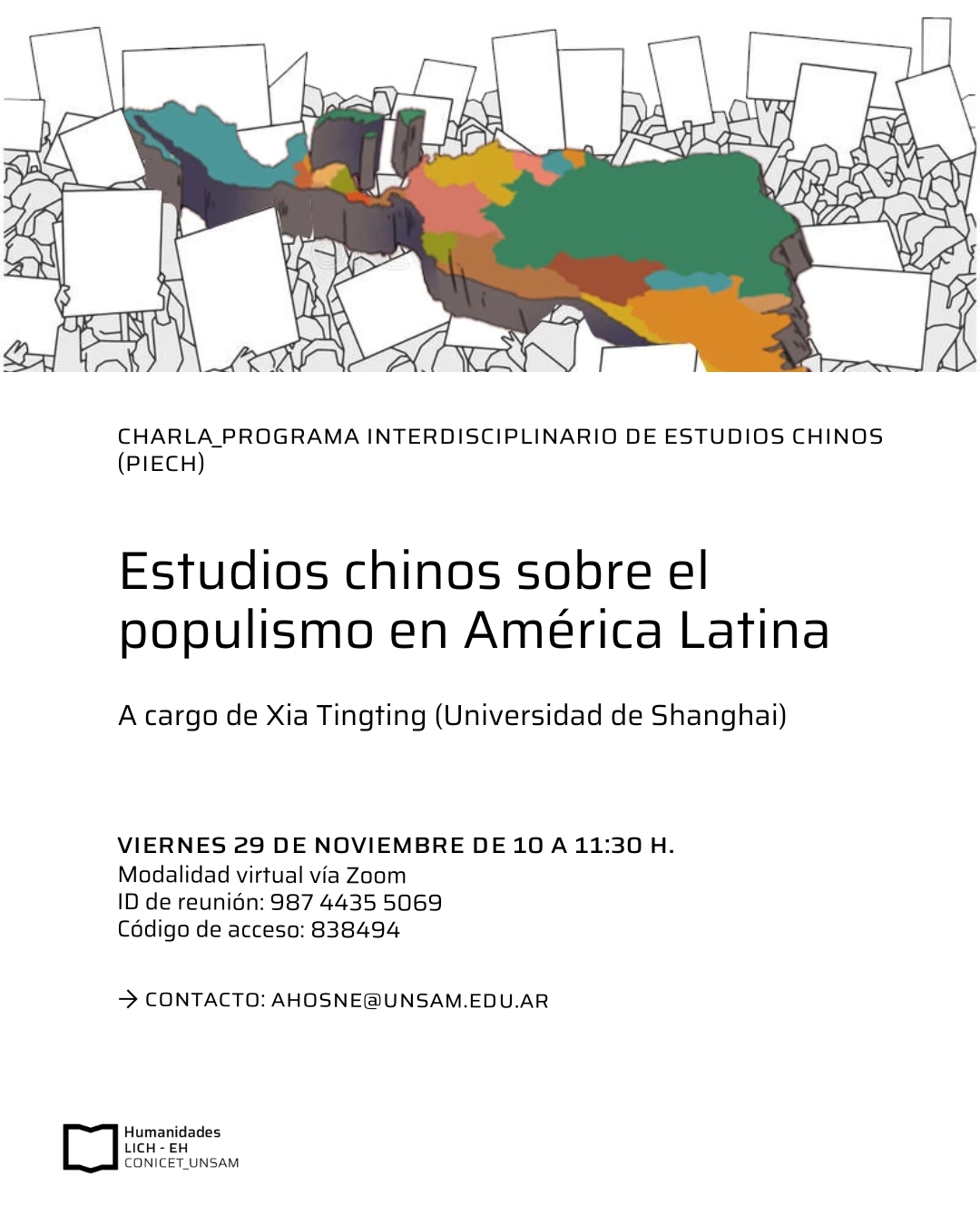 CHARLA_PROGRAMA INTERDISCIPLINARIO DE ESTUDIOS CHINOS (PIECH)

Estudios chinos sobre el populismo en América Latina

A cargo de Xia Tingting (Universidad de Shanghai)

VIERNES 29 DE NOVIEMBRE DE 10 A 11:30 H.
Modalidad virtual vía Zoom
ID de reunión: 987 4435 5069
Código de acceso: 838494

→ CONTACTO: AHOSNE@UNSAM.EDU.AR

Humanidades
LICH - EH
CONICET_UNSAM